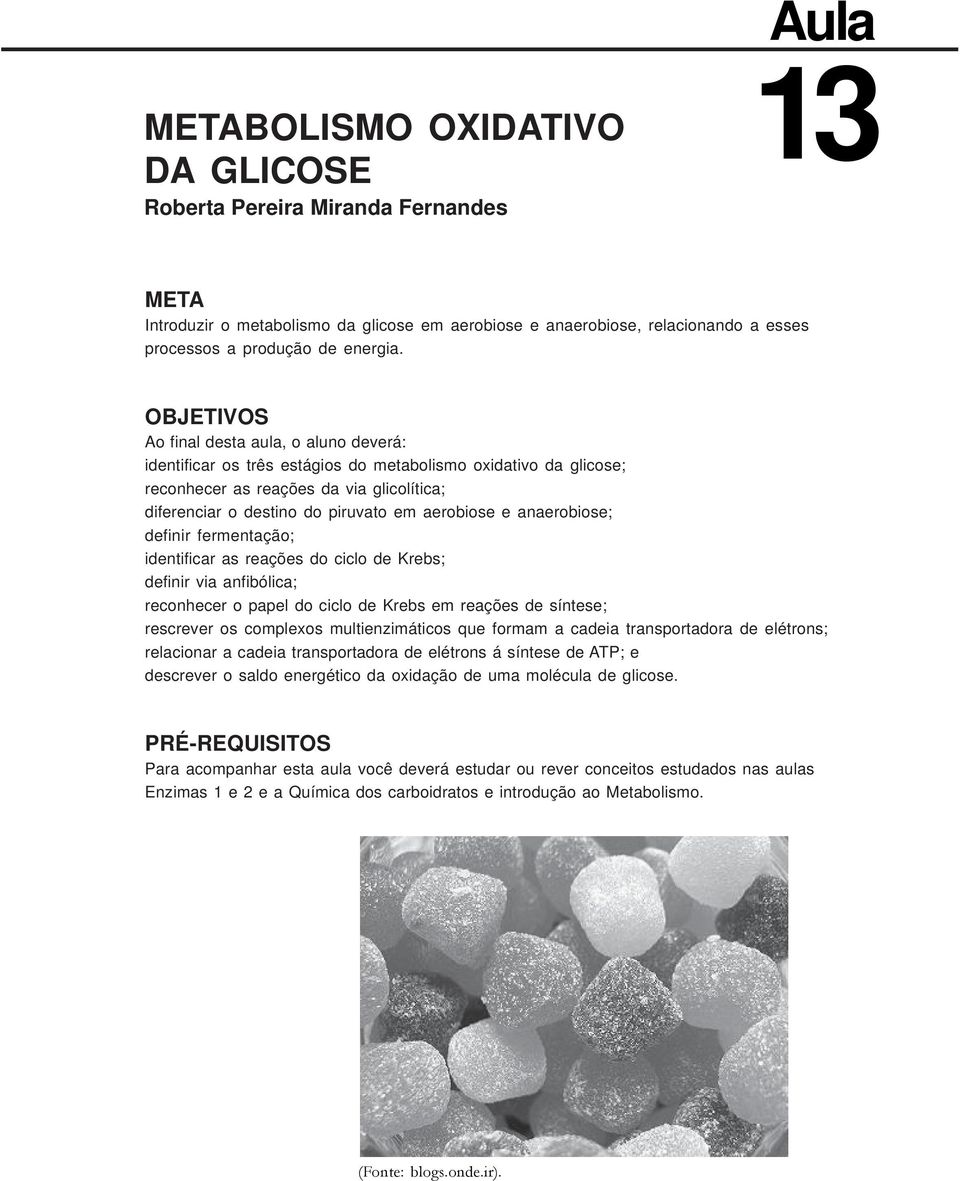 Aula
13

METABOLISMO OXIDATIVO DA GLICOSE
Roberta Pereira Miranda Fernandes

META
Introduzir o metabolismo da glicose em aerobiose e anaerobiose, relacionando a esses processos a produção de energia.

OBJETIVOS
Ao final desta aula, o aluno deverá:
identificar os três estágios do metabolismo oxidativo da glicose;
reconhecer as reações da via glicolítica;
diferenciar o destino do piruvato em aerobiose e anaerobiose;
definir fermentação;
identificar as reações do ciclo de Krebs;
definir via anfibólica;
reconhecer o papel do ciclo de Krebs em reações de síntese;
rescrever os complexos multienzimáticos que formam a cadeia transportadora de elétrons;
relacionar a cadeia transportadora de elétrons á síntese de ATP; e
descrever o saldo energético da oxidação de uma molécula de glicose.

PRÉ-REQUISITOS
Para acompanhar esta aula você deverá estudar ou rever conceitos estudados nas aulas Enzimas 1 e 2 e a Química dos carboidratos e introdução ao Metabolismo.

(Fonte: blogs.onde.ir).